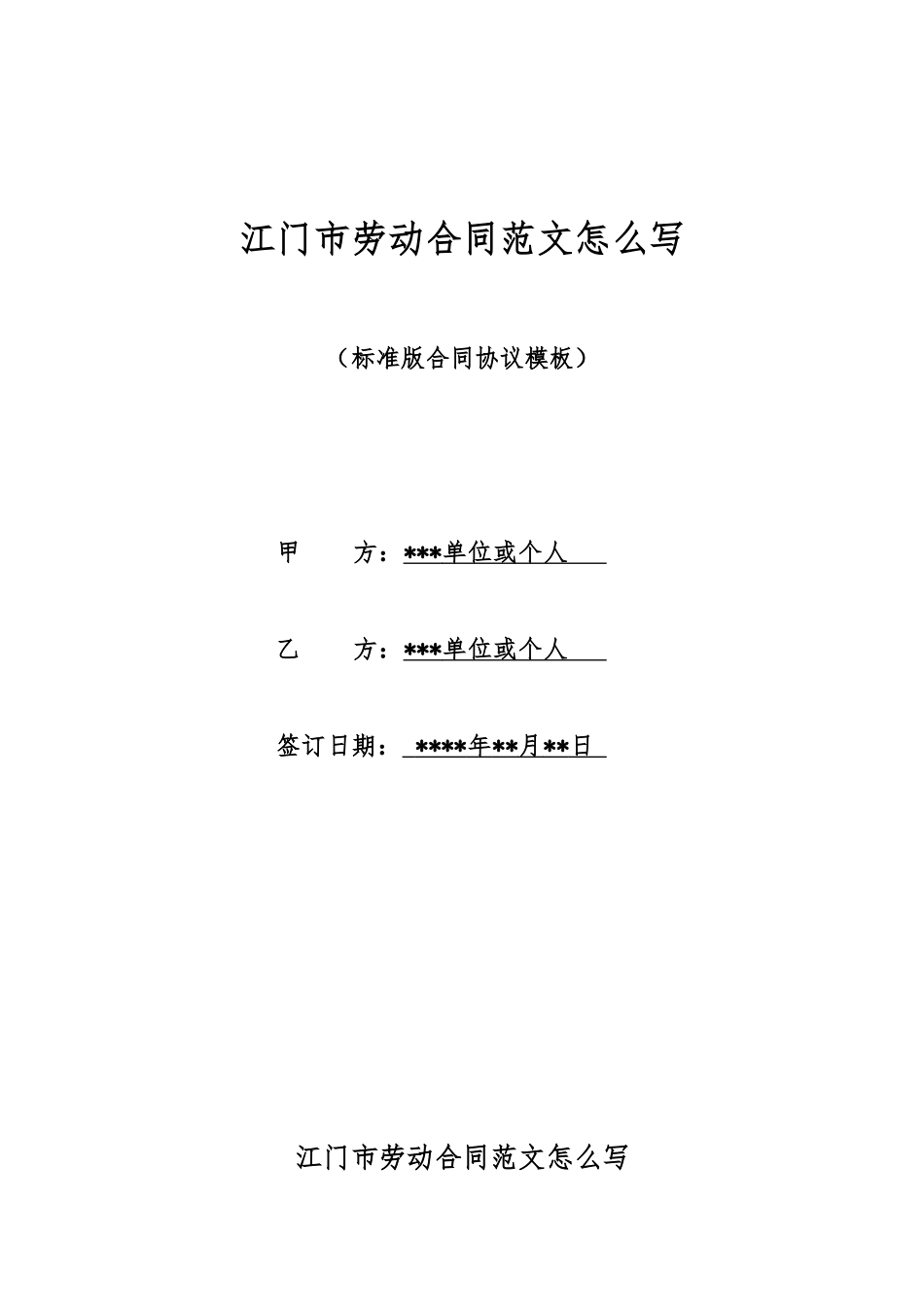 江门市劳动合同范文怎么写

（标准版合同协议模板）

甲　　方：***单位或个人

乙　　方：***单位或个人

签订日期：****年**月**日

江门市劳动合同范文怎么写